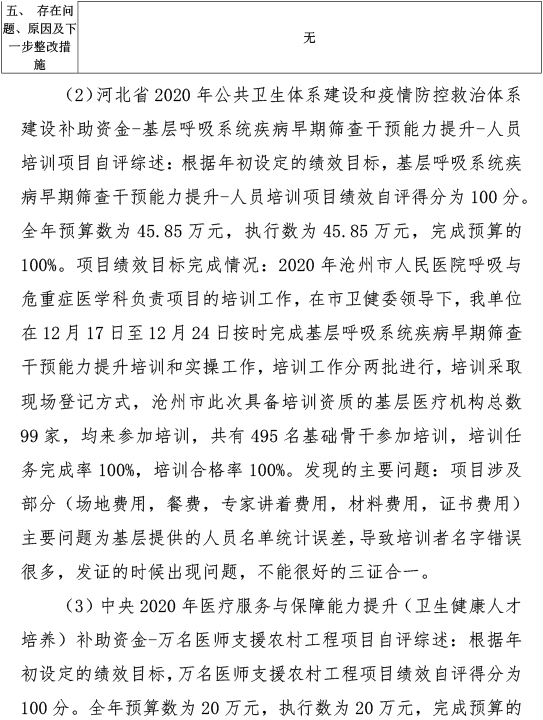 | 五、 存在问题、原因及下一步整改措施 | 无 |
|---|---|

（2）河北省 2020 年公共卫生体系建设和疫情防控救治体系建设补助资金-基层呼吸系统疾病早期筛查干预能力提升-人员培训项目自评综述：根据年初设定的绩效目标，基层呼吸系统疾病早期筛查干预能力提升-人员培训项目绩效自评得分为 100 分。全年预算数为 45.85 万元，执行数为 45.85 万元，完成预算的 100%。项目绩效目标完成情况：2020 年沧州市人民医院呼吸与危重症医学科负责项目的培训工作，在市卫健委领导下，我单位在 12 月 17 日至 12 月 24 日按时完成基层呼吸系统疾病早期筛查干预能力提升培训和实操工作，培训工作分两批进行，培训采取现场登记方式，沧州市此次具备培训资质的基层医疗机构总数 99 家，均来参加培训，共有 495 名基础骨干参加培训，培训任务完成率 100%，培训合格率 100%。发现的主要问题：项目涉及部分（场地费用，餐费，专家讲着费用，材料费用，证书费用）主要问题为基层提供的人员名单统计误差，导致培训者名字错误很多，发证的时候出现问题，不能很好的三证合一。

（3）中央 2020 年医疗服务与保障能力提升（卫生健康人才培养）补助资金-万名医师支援农村工程项目自评综述：根据年初设定的绩效目标，万名医师支援农村工程项目绩效自评得分为 100 分。全年预算数为 20 万元，执行数为 20 万元，完成预算的